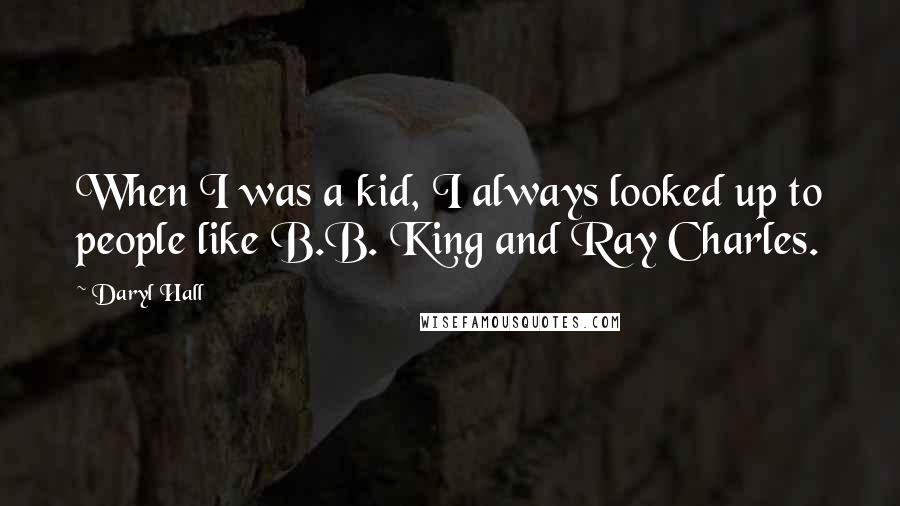 When I was a kid, I always looked up to people like B.B. King and Ray Charles.

~ Daryl Hall

WISEFAMOUSQUOTES.COM